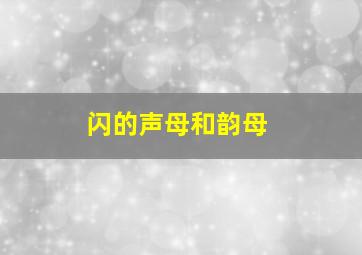 闪的声母和韵母